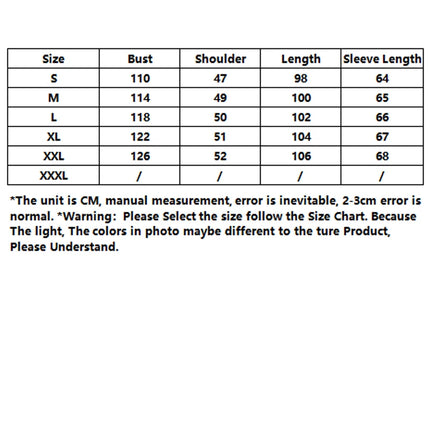 | Size | Bust | Shoulder | Length | Sleeve Length |
|---|---|---|---|---|
| S | 110 | 47 | 98 | 64 |
| M | 114 | 49 | 100 | 65 |
| L | 118 | 50 | 102 | 66 |
| XL | 122 | 51 | 104 | 67 |
| XXL | 126 | 52 | 106 | 68 |
| XXXL | / | / | / | / |

*The unit is CM, manual measurement, error is inevitable, 2-3cm error is normal. *Warning: Please Select the size follow the Size Chart. Because The light, The colors in photo maybe different to the ture Product, Please Understand.